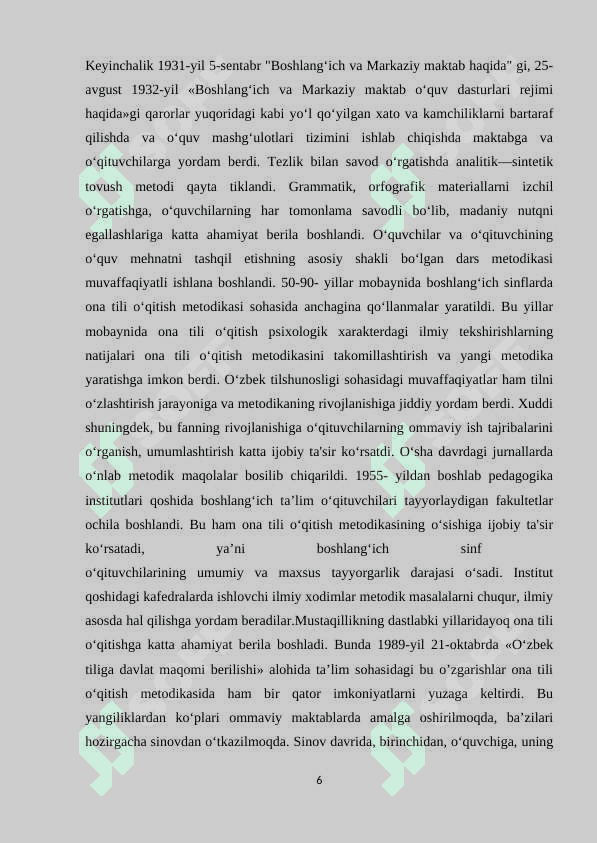 Keyinchalik 1931-yil 5-sentabr "Boshlang‘ich va Markaziy maktab haqida" gi, 25-avgust 1932-yil «Boshlang‘ich va Markaziy maktab o‘quv dasturlari rejimi haqida»gi qarorlar yuqoridagi kabi yo‘l qo‘yilgan xato va kamchiliklarni bartaraf qilishda va o‘quv mashg‘ulotlari tizimini ishlab chiqishda maktabga va o‘qituvchilarga yordam berdi. Tezlik bilan savod o‘rgatishda analitik—sintetik tovush metodi qayta tiklandi. Grammatik, orfografik materiallarni izchil o‘rgatishga, o‘quvchilarning har tomonlama savodli bo‘lib, madaniy nutqni egallashlariga katta ahamiyat berila boshlandi. O‘quvchilar va o‘qituvchining o‘quv mehnatni tashqil etishning asosiy shakli bo‘lgan dars metodikasi muvaffaqiyatli ishlana boshlandi. 50-90- yillar mobaynida boshlang‘ich sinflarda ona tili o‘qitish metodikasi sohasida anchagina qo‘llanmalar yaratildi. Bu yillar mobaynida ona tili o‘qitish psixologik xarakterdagi ilmiy tekshirishlarning natijalari ona tili o‘qitish metodikasini takomillashtirish va yangi metodika yaratishga imkon berdi. O‘zbek tilshunosligi sohasidagi muvaffaqiyatlar ham tilni o‘zlashtirish jarayoniga va metodikaning rivojlanishiga jiddiy yordam berdi. Xuddi shuningdek, bu fanning rivojlanishiga o‘qituvchilarning ommaviy ish tajribalarini o‘rganish, umumlashtirish katta ijobiy ta'sir ko‘rsatdi. O‘sha davrdagi jurnallarda o‘nlab metodik maqolalar bosilib chiqarildi. 1955- yildan boshlab pedagogika institutlari qoshida boshlang‘ich ta’lim o‘qituvchilari tayyorlaydigan fakultetlar ochila boshlandi. Bu ham ona tili o‘qitish metodikasining o‘sishiga ijobiy ta'sir ko‘rsatadi, ya’ni boshlang‘ich sinf o‘qituvchilarining umumiy va maxsus tayyorgarlik darajasi o‘sadi. Institut qoshidagi kafedralarda ishlovchi ilmiy xodimlar metodik masalalarni chuqur, ilmiy asosda hal qilishga yordam beradilar.Mustaqillikning dastlabki yillaridayoq ona tili o‘qitishga katta ahamiyat berila boshladi. Bunda 1989-yil 21-oktabrda «O‘zbek tiliga davlat maqomi berilishi» alohida ta’lim sohasidagi bu o’zgarishlar ona tili o‘qitish metodikasida ham bir qator imkoniyatlarni yuzaga keltirdi. Bu yangiliklardan ko‘plari ommaviy maktablarda amalga oshirilmoqda, ba’zilari hozirgacha sinovdan o‘tkazilmoqda. Sinov davrida, birinchidan, o‘quvchiga, uning

6